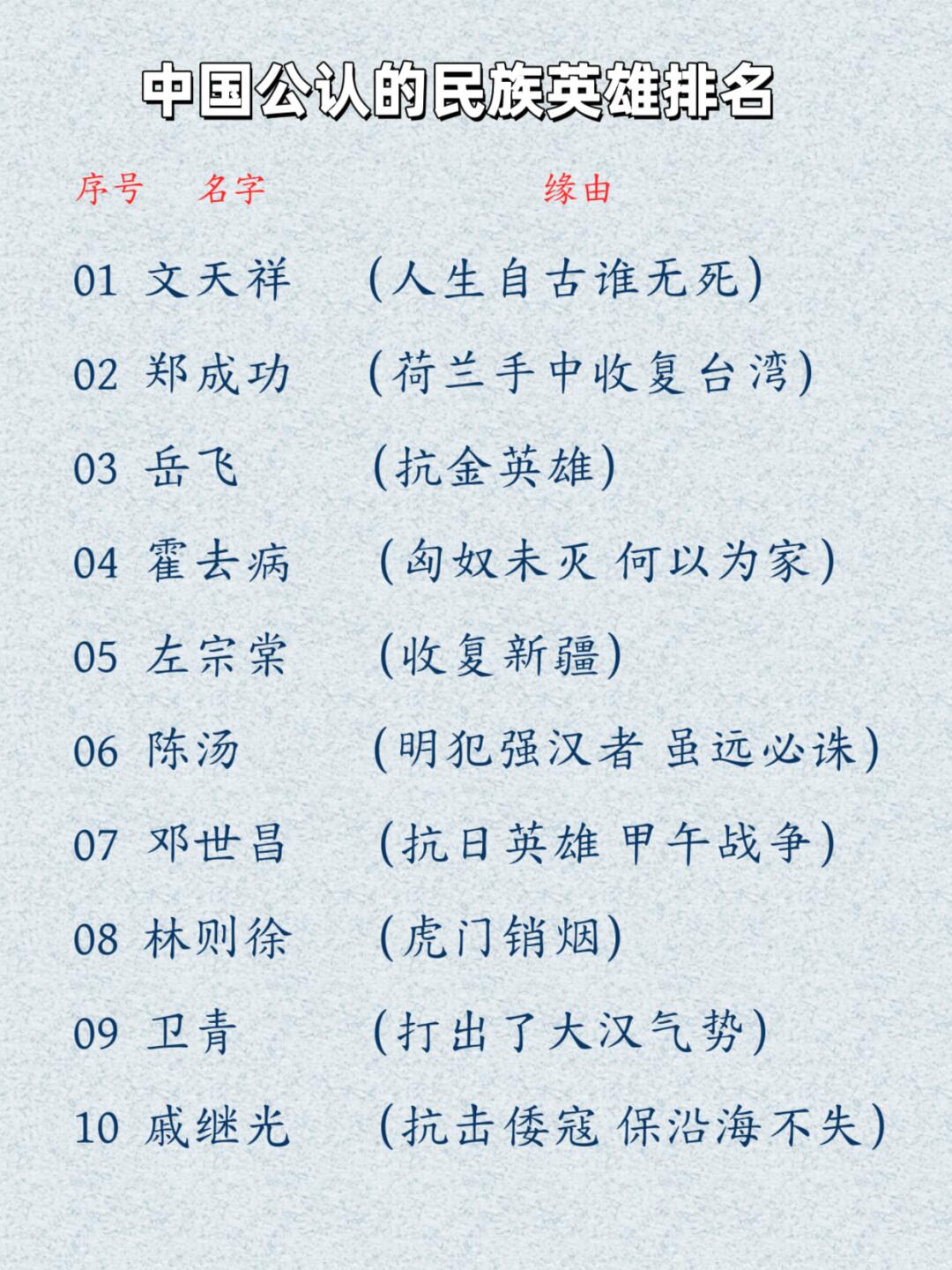 中国公认的民族英雄排名

| 序号 | 名字 | 缘由 |
|---|---|---|
| 01 | 文天祥 | (人生自古谁无死) |
| 02 | 郑成功 | (荷兰手中收复台湾) |
| 03 | 岳飞 | (抗金英雄) |
| 04 | 霍去病 | (匈奴未灭 何以为家) |
| 05 | 左宗棠 | (收复新疆) |
| 06 | 陈汤 | (明犯强汉者 虽远必诛) |
| 07 | 邓世昌 | (抗日英雄 甲午战争) |
| 08 | 林则徐 | (虎门销烟) |
| 09 | 卫青 | (打出了大汉气势) |
| 10 | 戚继光 | (抗击倭寇 保沿海不失) |